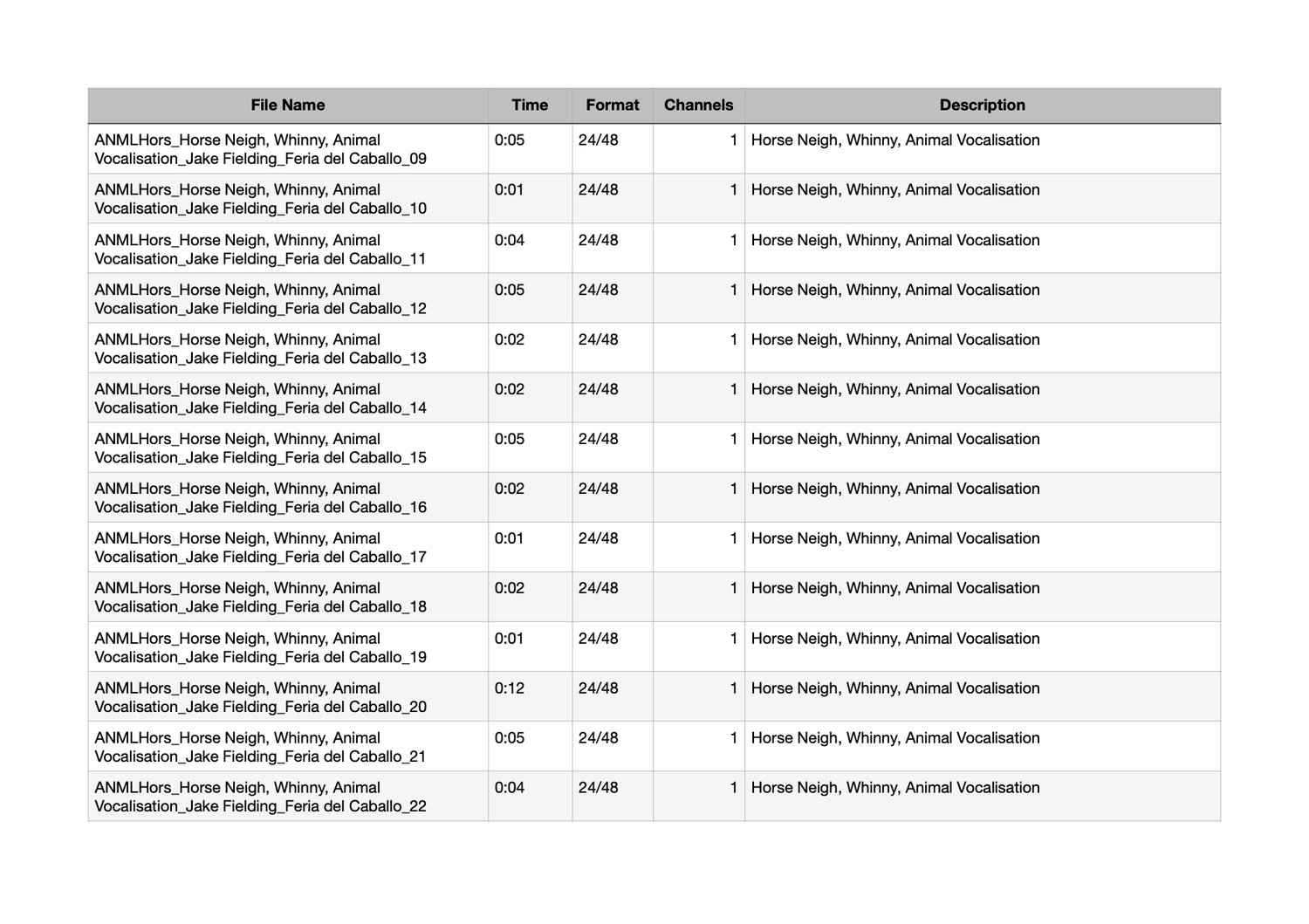 | File Name | Time | Format | Channels | Description |
|---|---|---|---|---|
| ANMLHors_Horse Neigh, Whinny, Animal Vocalisation_Jake Fielding_Feria del Caballo_09 | 0:05 | 24/48 | 1 | Horse Neigh, Whinny, Animal Vocalisation |
| ANMLHors_Horse Neigh, Whinny, Animal Vocalisation_Jake Fielding_Feria del Caballo_10 | 0:01 | 24/48 | 1 | Horse Neigh, Whinny, Animal Vocalisation |
| ANMLHors_Horse Neigh, Whinny, Animal Vocalisation_Jake Fielding_Feria del Caballo_11 | 0:04 | 24/48 | 1 | Horse Neigh, Whinny, Animal Vocalisation |
| ANMLHors_Horse Neigh, Whinny, Animal Vocalisation_Jake Fielding_Feria del Caballo_12 | 0:05 | 24/48 | 1 | Horse Neigh, Whinny, Animal Vocalisation |
| ANMLHors_Horse Neigh, Whinny, Animal Vocalisation_Jake Fielding_Feria del Caballo_13 | 0:02 | 24/48 | 1 | Horse Neigh, Whinny, Animal Vocalisation |
| ANMLHors_Horse Neigh, Whinny, Animal Vocalisation_Jake Fielding_Feria del Caballo_14 | 0:02 | 24/48 | 1 | Horse Neigh, Whinny, Animal Vocalisation |
| ANMLHors_Horse Neigh, Whinny, Animal Vocalisation_Jake Fielding_Feria del Caballo_15 | 0:05 | 24/48 | 1 | Horse Neigh, Whinny, Animal Vocalisation |
| ANMLHors_Horse Neigh, Whinny, Animal Vocalisation_Jake Fielding_Feria del Caballo_16 | 0:02 | 24/48 | 1 | Horse Neigh, Whinny, Animal Vocalisation |
| ANMLHors_Horse Neigh, Whinny, Animal Vocalisation_Jake Fielding_Feria del Caballo_17 | 0:01 | 24/48 | 1 | Horse Neigh, Whinny, Animal Vocalisation |
| ANMLHors_Horse Neigh, Whinny, Animal Vocalisation_Jake Fielding_Feria del Caballo_18 | 0:02 | 24/48 | 1 | Horse Neigh, Whinny, Animal Vocalisation |
| ANMLHors_Horse Neigh, Whinny, Animal Vocalisation_Jake Fielding_Feria del Caballo_19 | 0:01 | 24/48 | 1 | Horse Neigh, Whinny, Animal Vocalisation |
| ANMLHors_Horse Neigh, Whinny, Animal Vocalisation_Jake Fielding_Feria del Caballo_20 | 0:12 | 24/48 | 1 | Horse Neigh, Whinny, Animal Vocalisation |
| ANMLHors_Horse Neigh, Whinny, Animal Vocalisation_Jake Fielding_Feria del Caballo_21 | 0:05 | 24/48 | 1 | Horse Neigh, Whinny, Animal Vocalisation |
| ANMLHors_Horse Neigh, Whinny, Animal Vocalisation_Jake Fielding_Feria del Caballo_22 | 0:04 | 24/48 | 1 | Horse Neigh, Whinny, Animal Vocalisation |